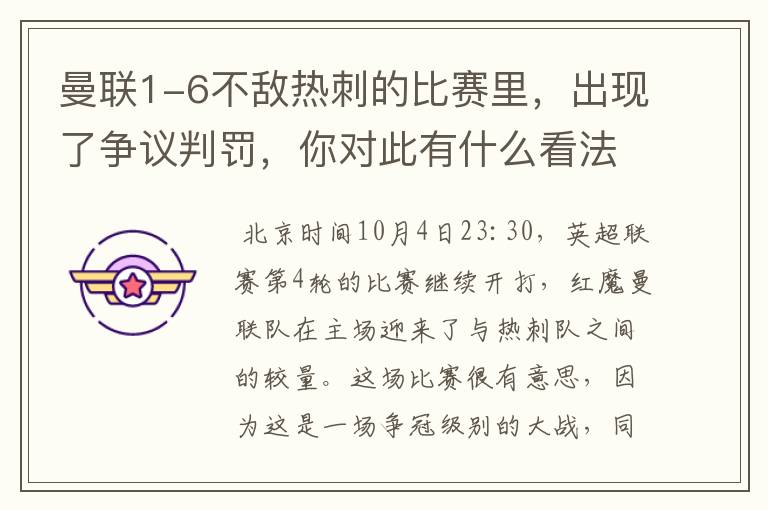 曼联1-6不敌热刺的比赛里，出现了争议判罚，你对此有什么看法

北京时间10月4日23:30，英超联赛第4轮的比赛继续开打，红魔曼联队在主场迎来了与热刺队之间的较量。这场比赛很有意思，因为这是一场争冠级别的大战，同